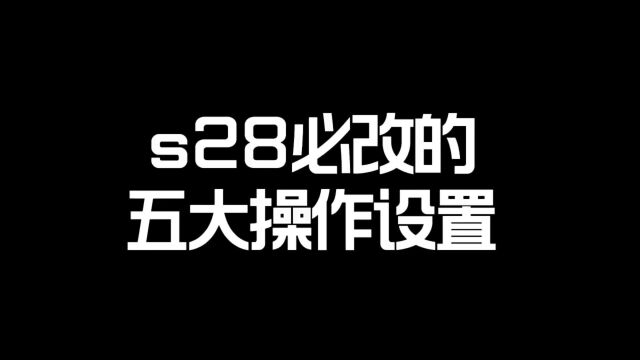 s28必改的
五大操作设置